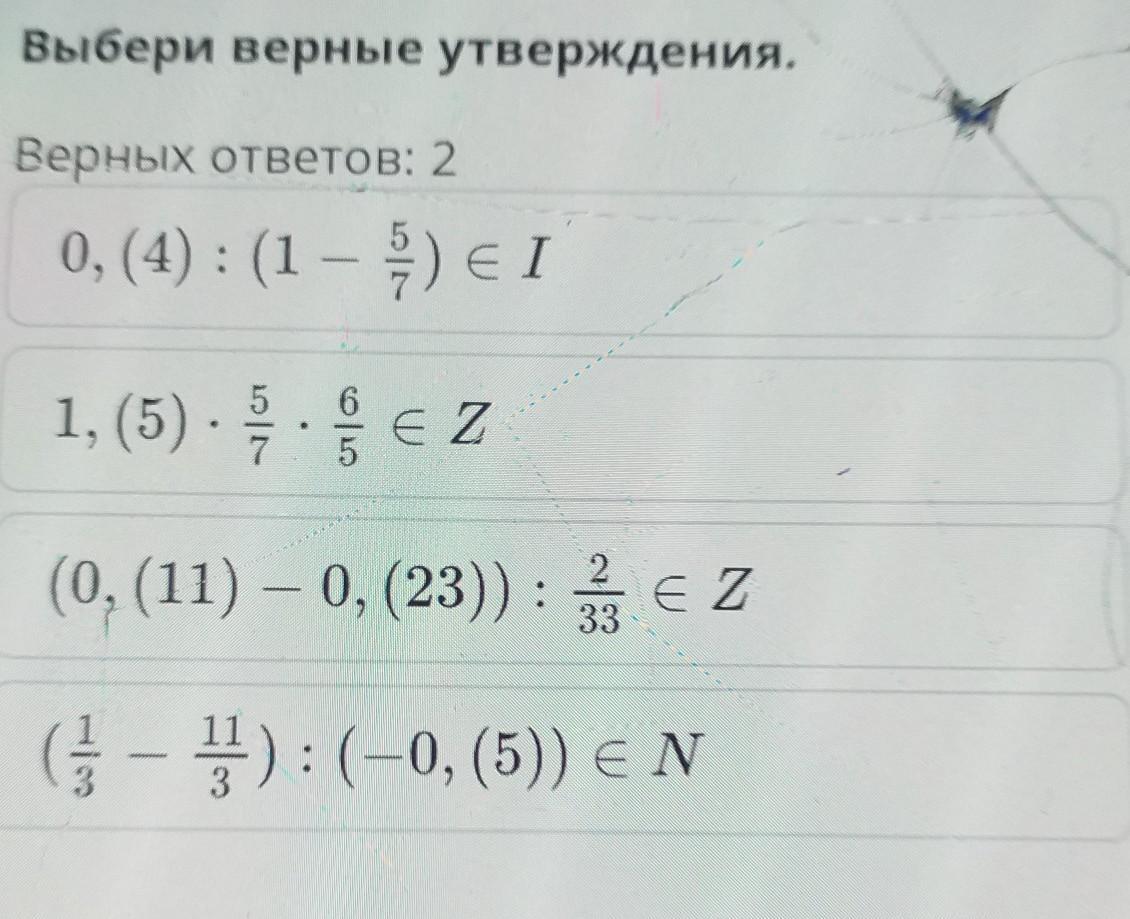 Выбери верные утверждения.

Верных ответов: 2

$0,(4) : (1 - \frac{5}{7}) \in I$

$1,(5) \cdot \frac{5}{7} \cdot \frac{6}{5} \in Z$

$(0,(11) - 0,(23)) : \frac{2}{33} \in Z$

$(\frac{1}{3} - \frac{11}{3}) : (-0,(5)) \in N$